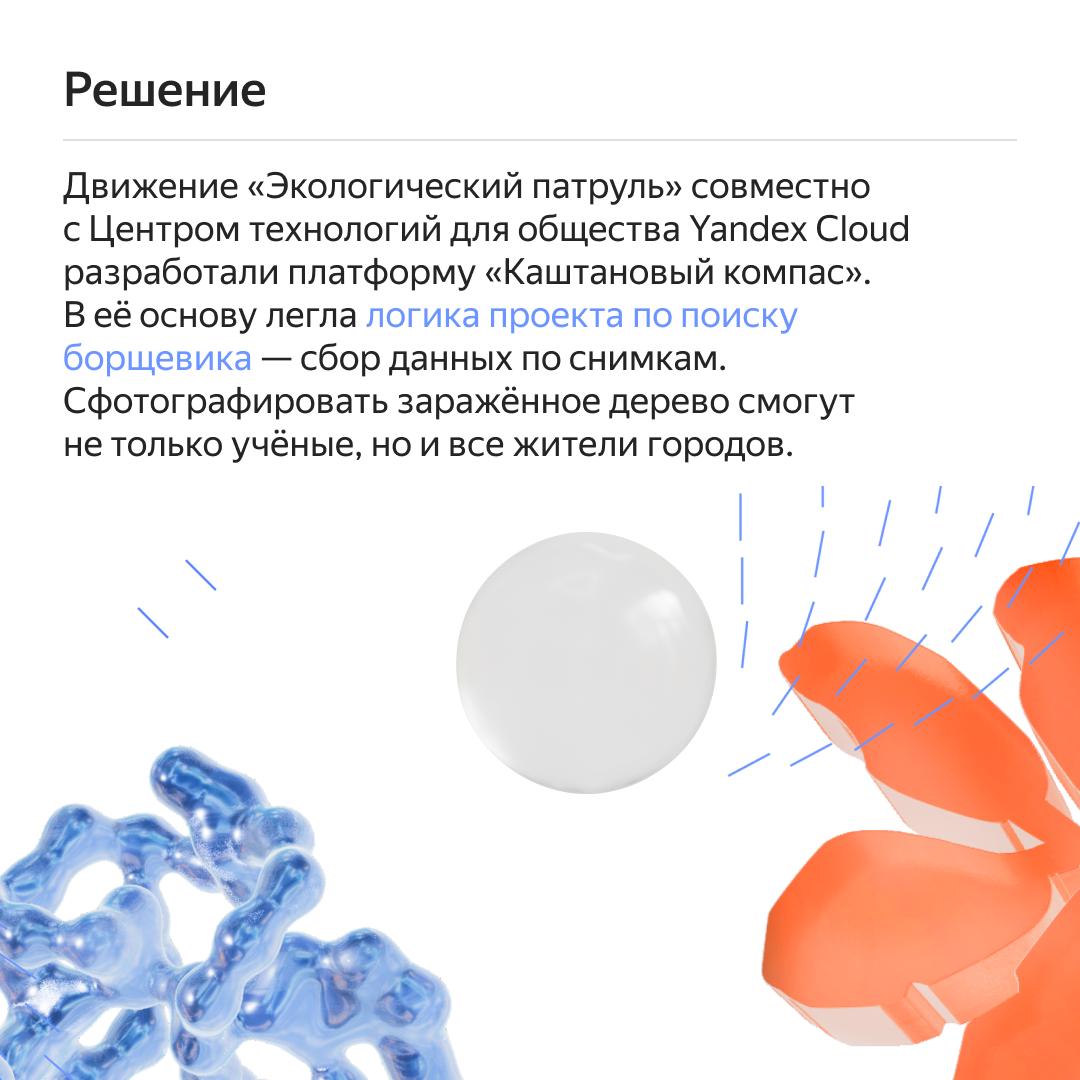 Решение

Движение «Экологический патруль» совместно с Центром технологий для общества Yandex Cloud разработали платформу «Каштановый компас». В её основу легла логика проекта по поиску борщевика — сбор данных по снимкам. Сфотографировать заражённое дерево смогут не только учёные, но и все жители городов.